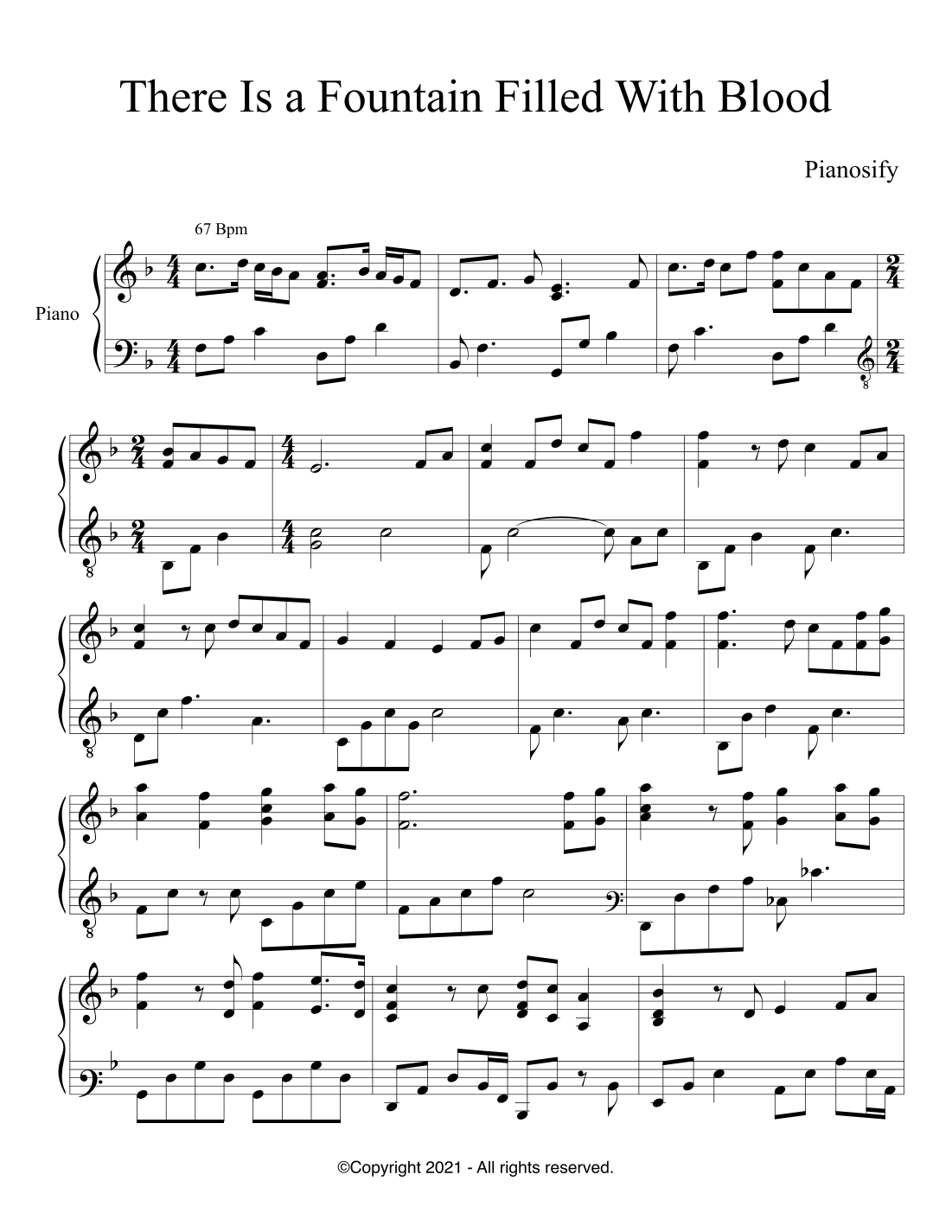 There Is a Fountain Filled With Blood

Pianosify

67 Bpm

Piano

©Copyright 2021 - All rights reserved.